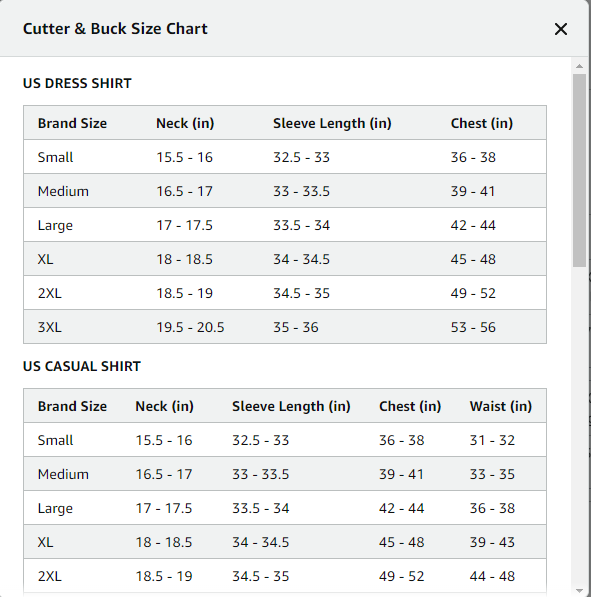 Cutter & Buck Size Chart

×

US DRESS SHIRT

| Brand Size | Neck (in) | Sleeve Length (in) | Chest (in) |
|---|---|---|---|
| Small | 15.5 - 16 | 32.5 - 33 | 36 - 38 |
| Medium | 16.5 - 17 | 33 - 33.5 | 39 - 41 |
| Large | 17 - 17.5 | 33.5 - 34 | 42 - 44 |
| XL | 18 - 18.5 | 34 - 34.5 | 45 - 48 |
| 2XL | 18.5 - 19 | 34.5 - 35 | 49 - 52 |
| 3XL | 19.5 - 20.5 | 35 - 36 | 53 - 56 |

US CASUAL SHIRT

| Brand Size | Neck (in) | Sleeve Length (in) | Chest (in) | Waist (in) |
|---|---|---|---|---|
| Small | 15.5 - 16 | 32.5 - 33 | 36 - 38 | 31 - 32 |
| Medium | 16.5 - 17 | 33 - 33.5 | 39 - 41 | 33 - 35 |
| Large | 17 - 17.5 | 33.5 - 34 | 42 - 44 | 36 - 38 |
| XL | 18 - 18.5 | 34 - 34.5 | 45 - 48 | 39 - 43 |
| 2XL | 18.5 - 19 | 34.5 - 35 | 49 - 52 | 44 - 48 |